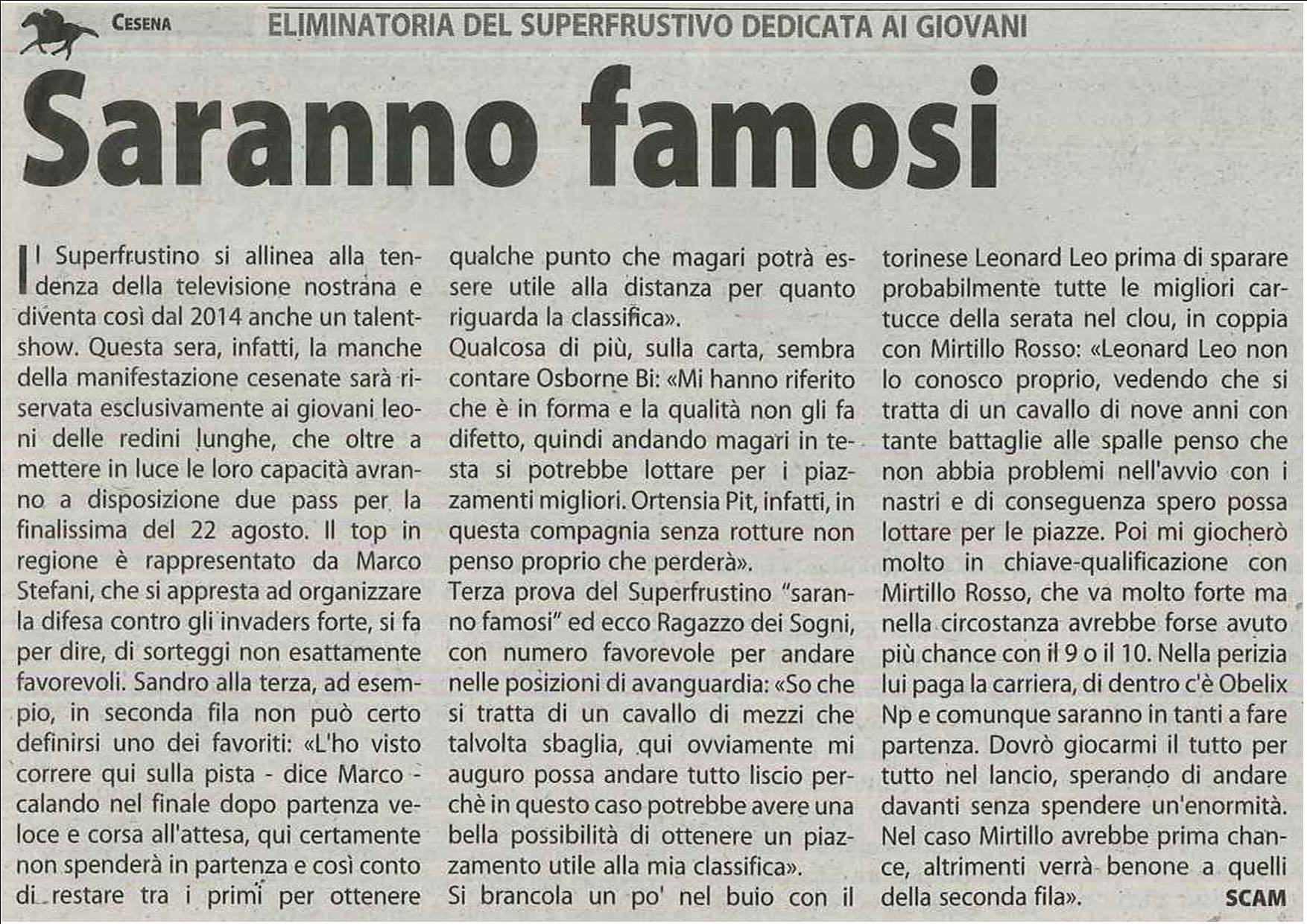 CESENA

ELIMINATORIA DEL SUPERFRUSTIVO DEDICATA AI GIOVANI

Saranno famosi

Il Superfrustino si allinea alla tendenza della televisione nostrana e diventa così dal 2014 anche un talent-show. Questa sera, infatti, la manche della manifestazione cesenate sarà riservata esclusivamente ai giovani leoni delle redini lunghe, che oltre a mettere in luce le loro capacità avranno a disposizione due pass per la finalissima del 22 agosto. Il top in regione è rappresentato da Marco Stefani, che si appresta ad organizzare la difesa contro gli invaders forte, si fa per dire, di sorteggi non esattamente favorevoli. Sandro alla terza, ad esempio, in seconda fila non può certo definirsi uno dei favoriti: «L'ho visto correre qui sulla pista - dice Marco - calando nel finale dopo partenza veloce e corsa all'attesa, qui certamente non spenderà in partenza e così conto di restare tra i primi per ottenere qualche punto che magari potrà essere utile alla distanza per quanto riguarda la classifica».
Qualcosa di più, sulla carta, sembra contare Osborne Bi: «Mi hanno riferito che è in forma e la qualità non gli fa difetto, quindi andando magari in testa si potrebbe lottare per i piazzamenti migliori. Ortensia Pit, infatti, in questa compagnia senza rotture non penso proprio che perderà».
Terza prova del Superfrustino "saranno famosi" ed ecco Ragazzo dei Sogni, con numero favorevole per andare nelle posizioni di avanguardia: «So che si tratta di un cavallo di mezzi che talvolta sbaglia, qui ovviamente mi auguro possa andare tutto liscio perchè in questo caso potrebbe avere una bella possibilità di ottenere un piazzamento utile alla mia classifica».
Si brancola un po' nel buio con il torinese Leonard Leo prima di sparare probabilmente tutte le migliori cartucce della serata nel clou, in coppia con Mirtillo Rosso: «Leonard Leo non lo conosco proprio, vedendo che si tratta di un cavallo di nove anni con tante battaglie alle spalle penso che non abbia problemi nell'avvio con i nastri e di conseguenza spero possa lottare per le piazze. Poi mi giocherò molto in chiave-qualificazione con Mirtillo Rosso, che va molto forte ma nella circostanza avrebbe forse avuto più chance con il 9 o il 10. Nella perizia lui paga la carriera, di dentro c'è Obelix Np e comunque saranno in tanti a fare partenza. Dovrò giocarmi il tutto per tutto nel lancio, sperando di andare davanti senza spendere un'enormità. Nel caso Mirtillo avrebbe prima chance, altrimenti verrà benone a quelli della seconda fila».
SCAM